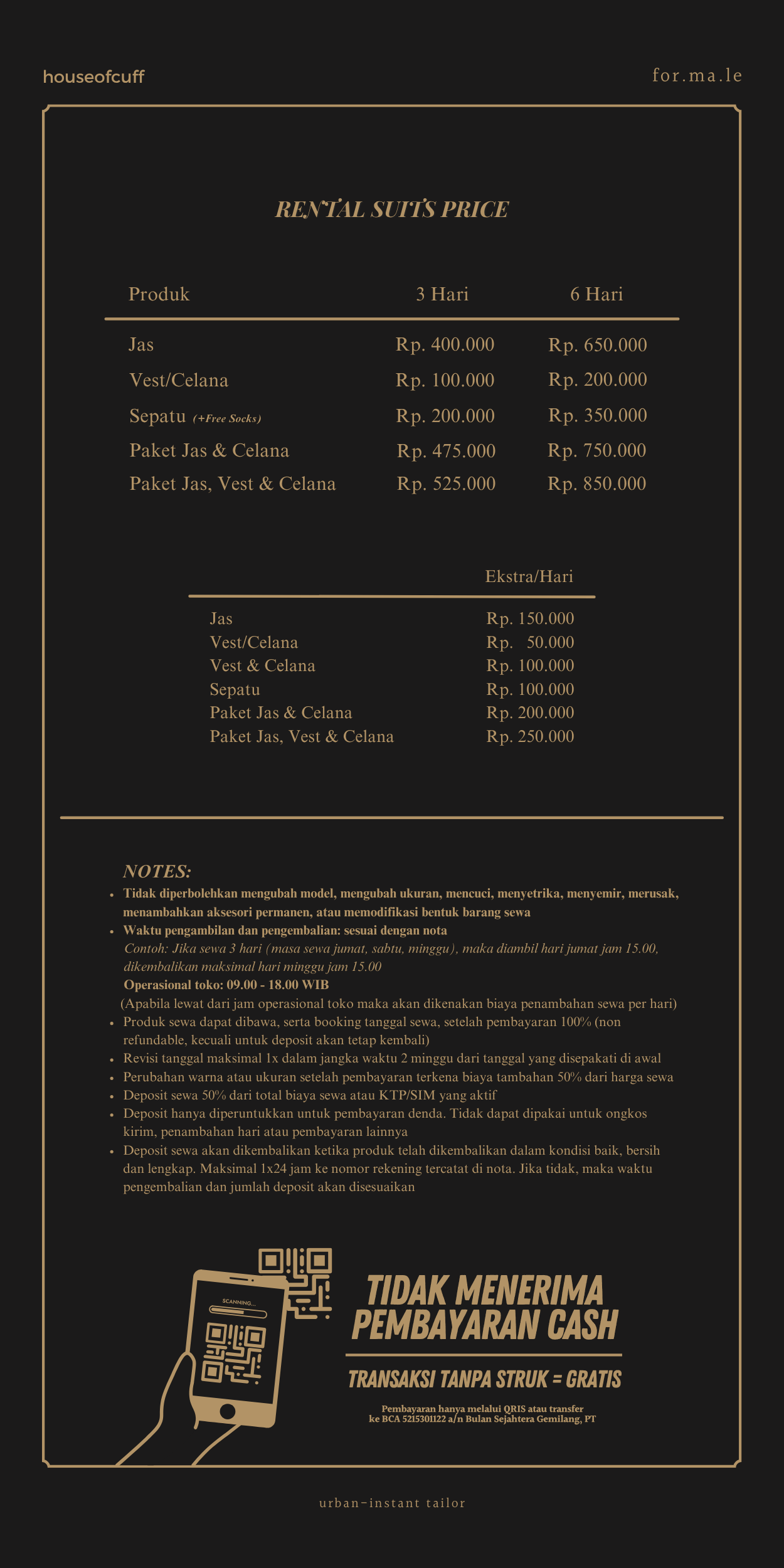 houseofcuff

for.ma.le

RENTAL SUITS PRICE

| Produk | 3 Hari | 6 Hari |
|---|---|---|
| Jas | Rp. 400.000 | Rp. 650.000 |
| Vest/Celana | Rp. 100.000 | Rp. 200.000 |
| Sepatu (+Free Socks) | Rp. 200.000 | Rp. 350.000 |
| Paket Jas & Celana | Rp. 475.000 | Rp. 750.000 |
| Paket Jas, Vest & Celana | Rp. 525.000 | Rp. 850.000 |

| | Ekstra/Hari |
|---|---|
| Jas | Rp. 150.000 |
| Vest/Celana | Rp. 50.000 |
| Vest & Celana | Rp. 100.000 |
| Sepatu | Rp. 100.000 |
| Paket Jas & Celana | Rp. 200.000 |
| Paket Jas, Vest & Celana | Rp. 250.000 |

NOTES:
• Tidak diperbolehkan mengubah model, mengubah ukuran, mencuci, menyetrika, menyemir, merusak, menambahkan aksesori permanen, atau memodifikasi bentuk barang sewa
• Waktu pengambilan dan pengembalian: sesuai dengan nota
Contoh: Jika sewa 3 hari (masa sewa jumat, sabtu, minggu), maka diambil hari jumat jam 15.00, dikembalikan maksimal hari minggu jam 15.00
Operasional toko: 09.00 - 18.00 WIB
(Apabila lewat dari jam operasional toko maka akan dikenakan biaya penambahan sewa per hari)
• Produk sewa dapat dibawa, serta booking tanggal sewa, setelah pembayaran 100% (non refundable, kecuali untuk deposit akan tetap kembali)
• Revisi tanggal maksimal 1x dalam jangka waktu 2 minggu dari tanggal yang disepakati di awal
• Perubahan warna atau ukuran setelah pembayaran terkena biaya tambahan 50% dari harga sewa
• Deposit sewa 50% dari total biaya sewa atau KTP/SIM yang aktif
• Deposit hanya diperuntukkan untuk pembayaran denda. Tidak dapat dipakai untuk ongkos kirim, penambahan hari atau pembayaran lainnya
• Deposit sewa akan dikembalikan ketika produk telah dikembalikan dalam kondisi baik, bersih dan lengkap. Maksimal 1x24 jam ke nomor rekening tercatat di nota. Jika tidak, maka waktu pengembalian dan jumlah deposit akan disesuaikan

SCANNING...

TIDAK MENERIMA PEMBAYARAN CASH

TRANSAKSI TANPA STRUK = GRATIS

Pembayaran hanya melalui QRIS atau transfer ke BCA 5215301122 a/n Bulan Sejahtera Gemilang, PT

urban-instant tailor